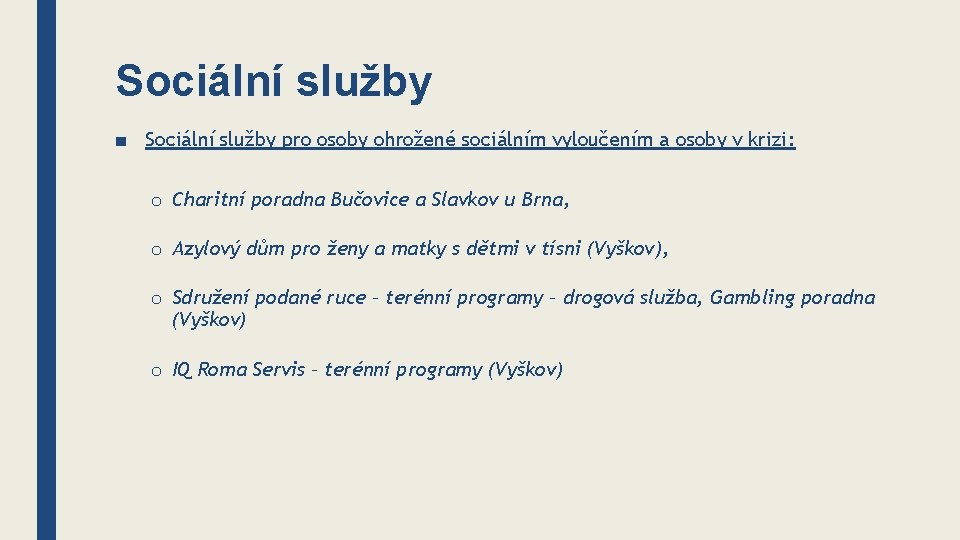 Sociální služby

■ Sociální služby pro osoby ohrožené sociálním vyloučením a osoby v krizi:

o Charitní poradna Bučovice a Slavkov u Brna,

o Azylový dům pro ženy a matky s dětmi v tísni (Vyškov),

o Sdružení podané ruce – terénní programy – drogová služba, Gambling poradna (Vyškov)

o IQ Roma Servis – terénní programy (Vyškov)